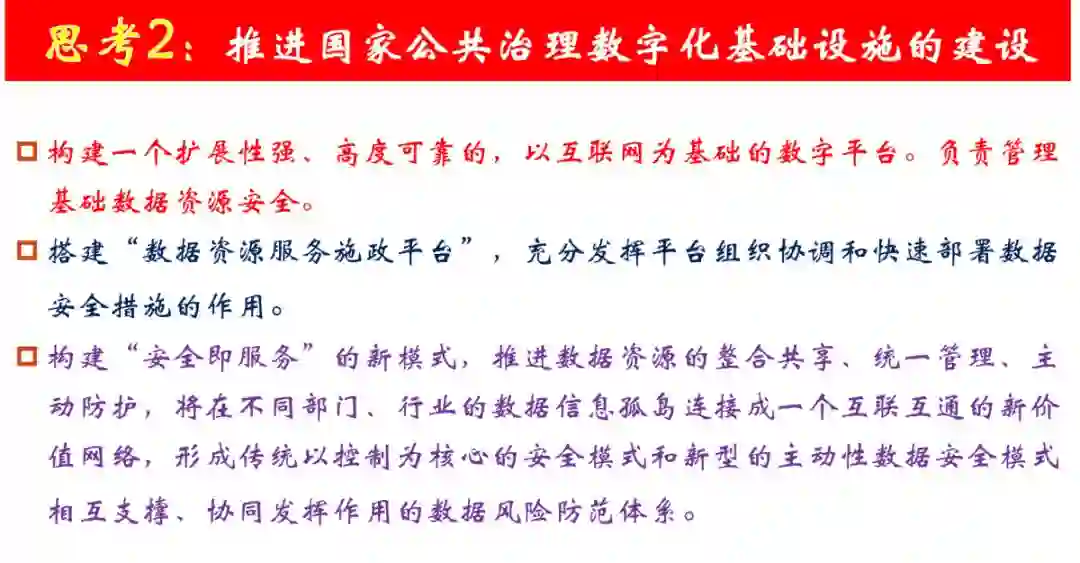 思考2：推进国家公共治理数字化基础设施的建设

☐ 构建一个扩展性强、高度可靠的，以互联网为基础的数字平台。负责管理基础数据资源安全。

☐ 搭建“数据资源服务施政平台”，充分发挥平台组织协调和快速部署数据安全措施的作用。

☐ 构建“安全即服务”的新模式，推进数据资源的整合共享、统一管理、主动防护，将在不同部门、行业的数据信息孤岛连接成一个互联互通的新价值网络，形成传统以控制为核心的安全模式和新型的主动性数据安全模式相互支撑、协同发挥作用的数据风险防范体系。